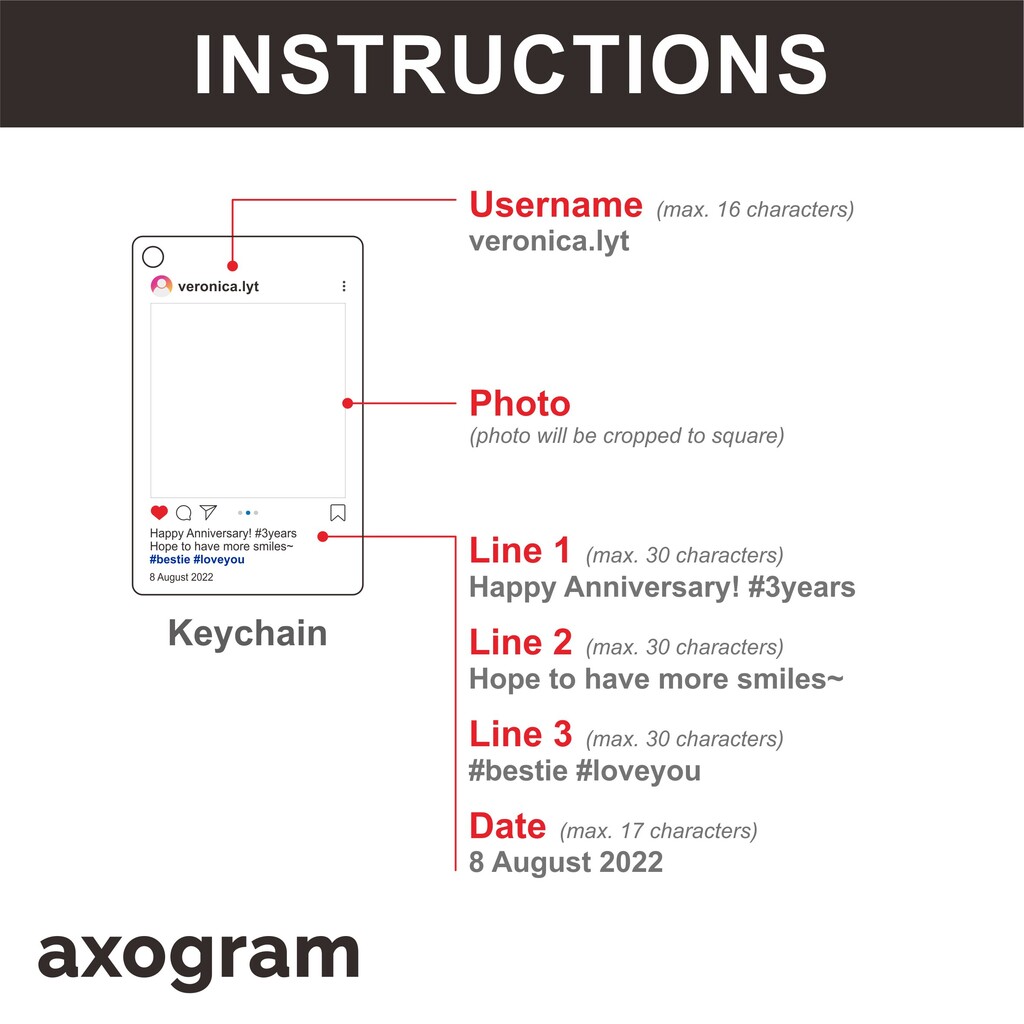 INSTRUCTIONS

veronica.lyt

Happy Anniversary! #3years
Hope to have more smiles~
#bestie #loveyou
8 August 2022

Keychain

Username (max. 16 characters)
veronica.lyt

Photo
(photo will be cropped to square)

Line 1 (max. 30 characters)
Happy Anniversary! #3years

Line 2 (max. 30 characters)
Hope to have more smiles~

Line 3 (max. 30 characters)
#bestie #loveyou

Date (max. 17 characters)
8 August 2022

axogram